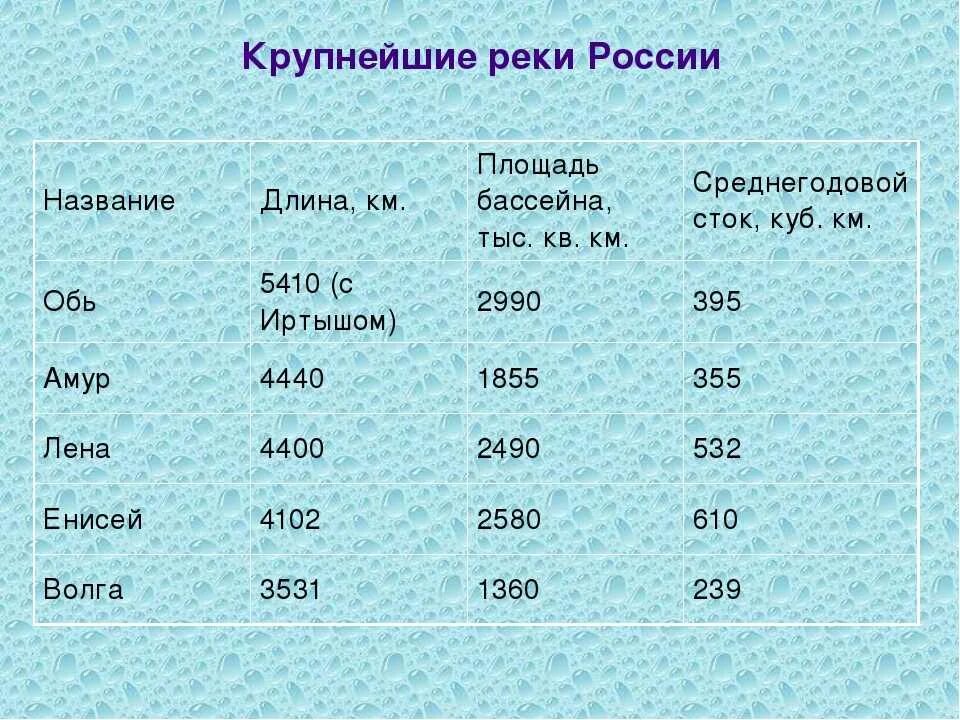 Крупнейшие реки России

| Название | Длина, км. | Площадь бассейна, тыс. кв. км. | Среднегодовой сток, куб. км. |
|---|---|---|---|
| Обь | 5410 (с Иртышом) | 2990 | 395 |
| Амур | 4440 | 1855 | 355 |
| Лена | 4400 | 2490 | 532 |
| Енисей | 4102 | 2580 | 610 |
| Волга | 3531 | 1360 | 239 |